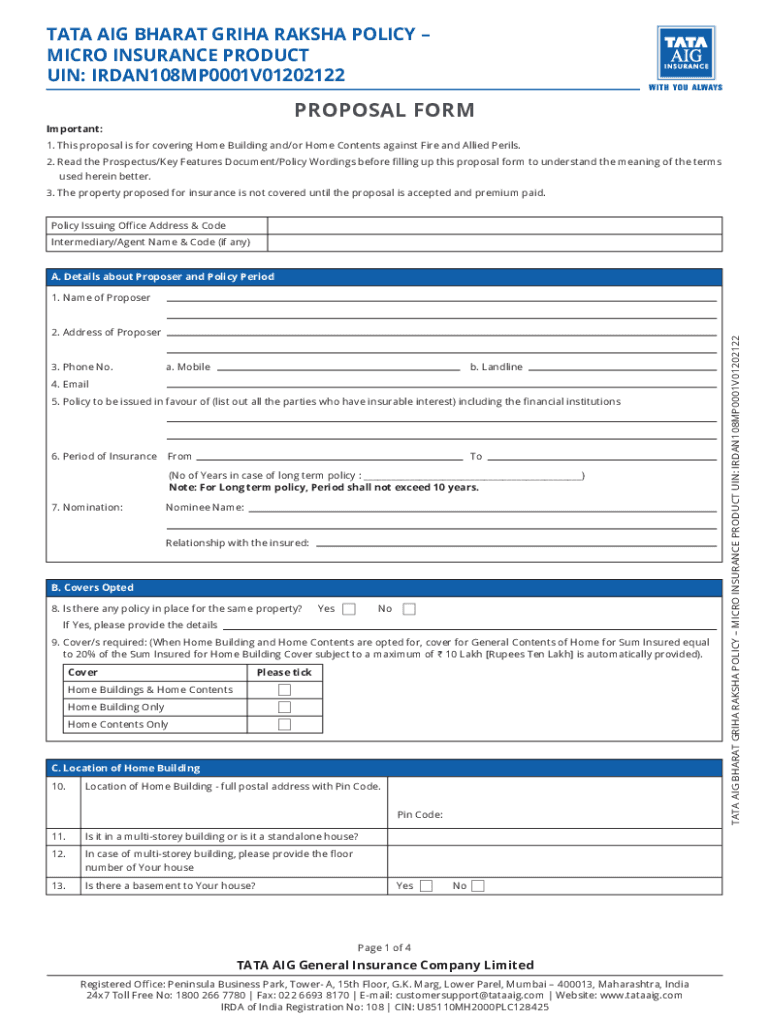 TATA AIG BHARAT GRIHA RAKSHA POLICY –
MICRO INSURANCE PRODUCT
UIN: IRDAN108MP0001V01202122

TATA AIG INSURANCE
WITH YOU ALWAYS

PROPOSAL FORM

Important:
1. This proposal is for covering Home Building and/or Home Contents against Fire and Allied Perils.
2. Read the Prospectus/Key Features Document/Policy Wordings before filling up this proposal form to understand the meaning of the terms used herein better.
3. The property proposed for insurance is not covered until the proposal is accepted and premium paid.

| Policy Issuing Office Address & Code | |
|---|---|
| Intermediary/Agent Name & Code (if any) | |

A. Details about Proposer and Policy Period

1. Name of Proposer

2. Address of Proposer

3. Phone No. a. Mobile b. Landline

4. Email

5. Policy to be issued in favour of (list out all the parties who have insurable interest) including the financial institutions

6. Period of Insurance From To
(No of Years in case of long term policy : )
Note: For Long term policy, Period shall not exceed 10 years.

7. Nomination: Nominee Name:
Relationship with the insured:

B. Covers Opted

8. Is there any policy in place for the same property? Yes No
If Yes, please provide the details

9. Cover/s required: (When Home Building and Home Contents are opted for, cover for General Contents of Home for Sum Insured equal to 20% of the Sum Insured for Home Building Cover subject to a maximum of ₹ 10 Lakh [Rupees Ten Lakh] is automatically provided).

| Cover | Please tick |
|---|---|
| Home Buildings & Home Contents | |
| Home Building Only | |
| Home Contents Only | |

C. Location of Home Building

| 10. | Location of Home Building - full postal address with Pin Code. | Pin Code: |
|---|---|---|
| 11. | Is it in a multi-storey building or is it a standalone house? | |
| 12. | In case of multi-storey building, please provide the floor number of Your house | |
| 13. | Is there a basement to Your house? | Yes No |

TATA AIG BHARAT GRIHA RAKSHA POLICY – MICRO INSURANCE PRODUCT UIN: IRDAN108MP0001V01202122

Page 1 of 4

TATA AIG General Insurance Company Limited
Registered Office: Peninsula Business Park, Tower- A, 15th Floor, G.K. Marg, Lower Parel, Mumbai – 400013, Maharashtra, India
24x7 Toll Free No: 1800 266 7780 | Fax: 022 6693 8170 | E-mail: customersupport@tataaig.com | Website: www.tataaig.com
IRDA of India Registration No: 108 | CIN: U85110MH2000PLC128425